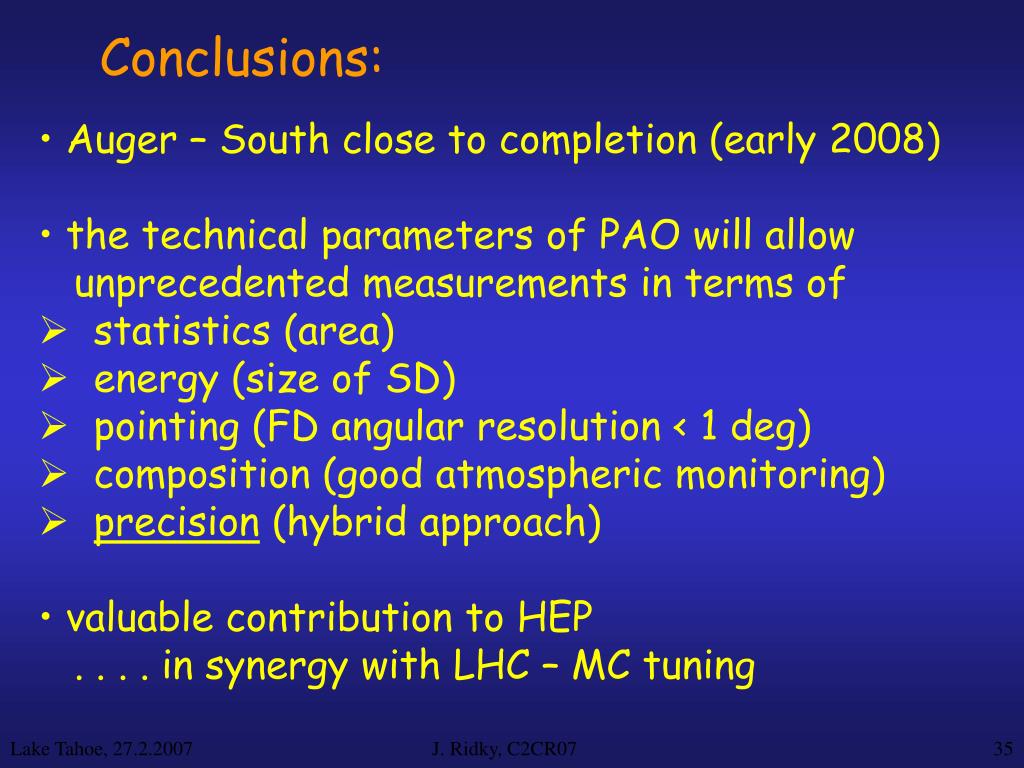 Conclusions:

• Auger – South close to completion (early 2008)

• the technical parameters of PAO will allow unprecedented measurements in terms of
➢ statistics (area)
➢ energy (size of SD)
➢ pointing (FD angular resolution < 1 deg)
➢ composition (good atmospheric monitoring)
➢ precision (hybrid approach)

• valuable contribution to HEP
. . . . in synergy with LHC – MC tuning

Lake Tahoe, 27.2.2007

J. Ridky, C2CR07

35